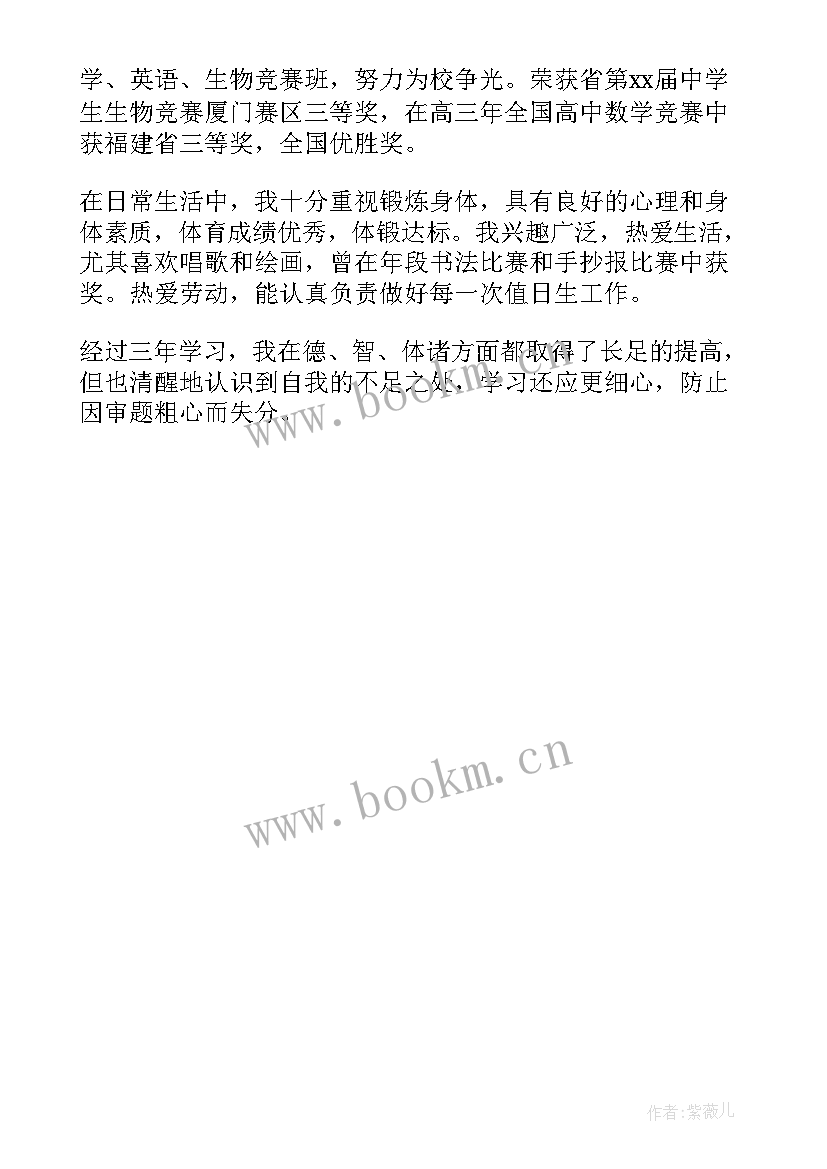 学、英语、生物竞赛班，努力为校争光。荣获省第xx届中学生生物竞赛厦门赛区三等奖，在高三年全国高中数学竞赛中获福建省三等奖，全国优胜奖。

在日常生活中，我十分重视锻炼身体，具有良好的心理和身体素质，体育成绩优秀，体锻达标。我兴趣广泛，热爱生活，尤其喜欢唱歌和绘画，曾在年段书法比赛和手抄报比赛中获奖。热爱劳动，能认真负责做好每一次值日生工作。

经过三年学习，我在德、智、体诸方面都取得了长足的提高，但也清醒地认识到自我的不足之处，学习还应更细心，防止因审题粗心而失分。

www.bookm.cn

www.bookm.cn

作者:紫薇儿